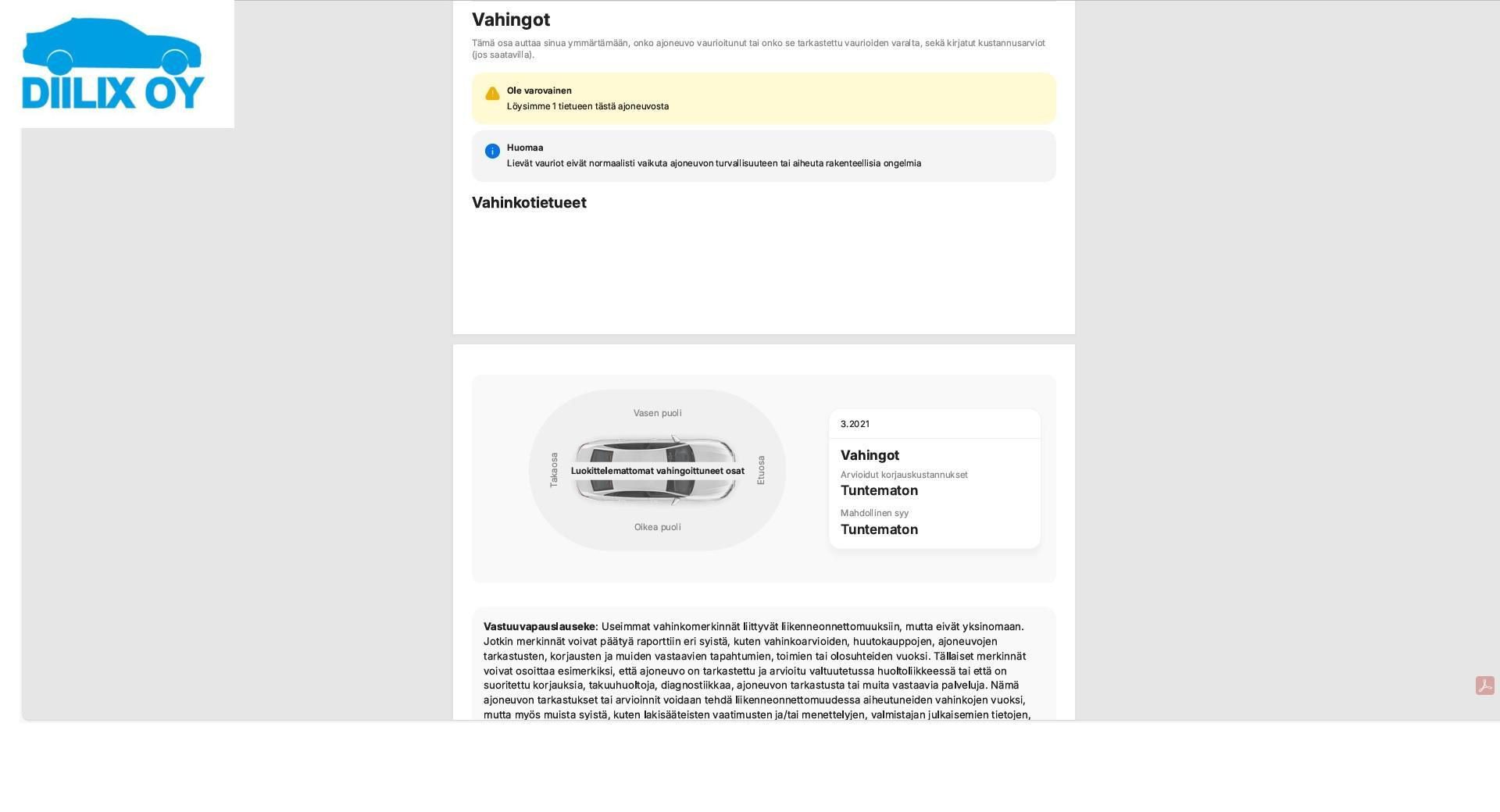 DIILIX OY

Vahingot

Tämä osa auttaa sinua ymmärtämään, onko ajoneuvo vaurioitunut tai onko se tarkastettu vaurioiden varalta, sekä kirjatut kustannusarviot (jos saatavilla).

Ole varovainen
Löysimme 1 tietueen tästä ajoneuvosta

Huomaa
Lievät vauriot eivät normaalisti vaikuta ajoneuvon turvallisuuteen tai aiheuta rakenteellisia ongelmia

Vahinkotietueet

Vasen puoli
Takaosa
Luokittelemattomat vahingoittuneet osat
Etuosa
Oikea puoli

3.2021

Vahingot
Arvioidut korjauskustannukset
Tuntematon
Mahdollinen syy
Tuntematon

Vastuuvapauslauseke: Useimmat vahinkomerkinnät liittyvät liikenneonnettomuuksiin, mutta eivät yksinomaan. Jotkin merkinnät voivat päätyä raporttiin eri syistä, kuten vahinkoarvioiden, huutokauppojen, ajoneuvojen tarkastusten, korjausten ja muiden vastaavien tapahtumien, toimien tai olosuhteiden vuoksi. Tällaiset merkinnät voivat osoittaa esimerkiksi, että ajoneuvo on tarkastettu ja arvioitu valtuutetussa huoltoliikkeessä tai että on suoritettu korjauksia, takuuhuoltoja, diagnostiikkaa, ajoneuvon tarkastusta tai muita vastaavia palveluja. Nämä ajoneuvon tarkastukset tai arvioinnit voidaan tehdä liikenneonnettomuudessa aiheutuneiden vahinkojen vuoksi, mutta myös muista syistä, kuten lakisääteisten vaatimusten ja/tai menettelyjen, valmistajan julkaisemien tietojen,